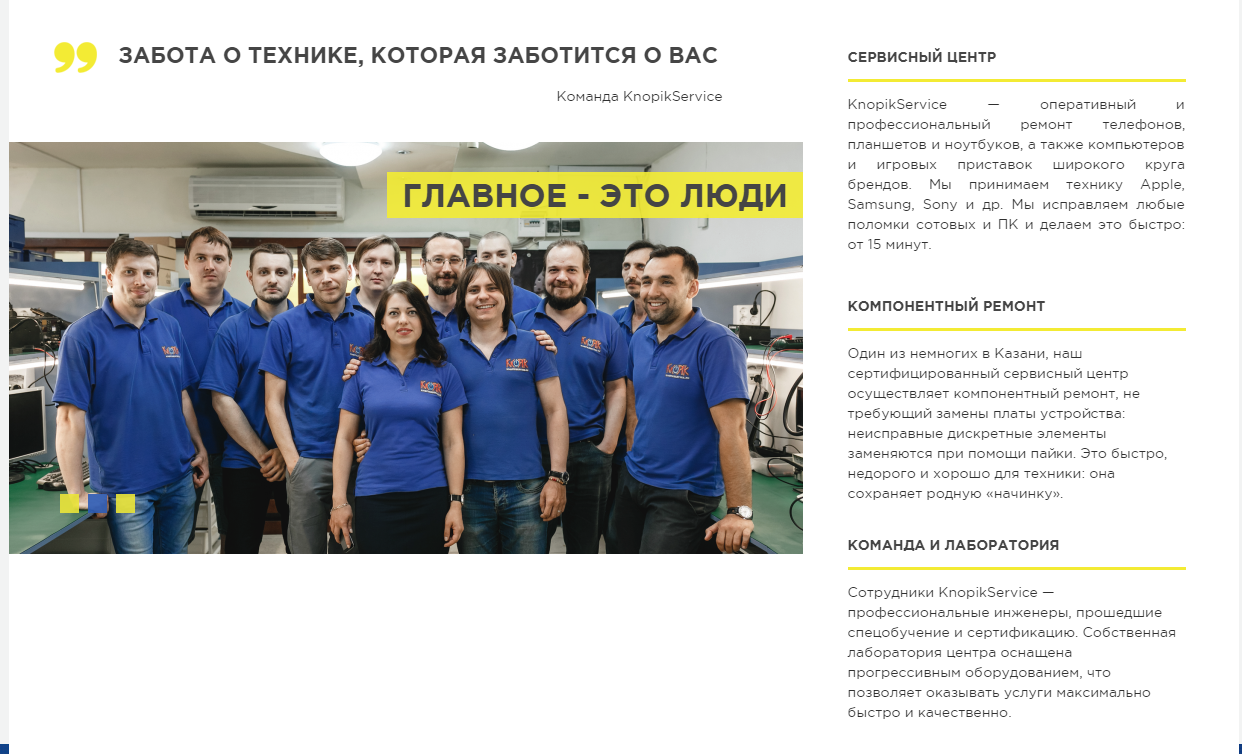 ЗАБОТА О ТЕХНИКЕ, КОТОРАЯ ЗАБОТИТСЯ О ВАС

Команда KnopikService

ГЛАВНОЕ - ЭТО ЛЮДИ

СЕРВИСНЫЙ ЦЕНТР

KnopikService — оперативный и профессиональный ремонт телефонов, планшетов и ноутбуков, а также компьютеров и игровых приставок широкого круга брендов. Мы принимаем технику Apple, Samsung, Sony и др. Мы исправляем любые поломки сотовых и ПК и делаем это быстро: от 15 минут.

КОМПОНЕНТНЫЙ РЕМОНТ

Один из немногих в Казани, наш сертифицированный сервисный центр осуществляет компонентный ремонт, не требующий замены платы устройства: неисправные дискретные элементы заменяются при помощи пайки. Это быстро, недорого и хорошо для техники: она сохраняет родную «начинку».

КОМАНДА И ЛАБОРАТОРИЯ

Сотрудники KnopikService — профессиональные инженеры, прошедшие спецобучение и сертификацию. Собственная лаборатория центра оснащена прогрессивным оборудованием, что позволяет оказывать услуги максимально быстро и качественно.